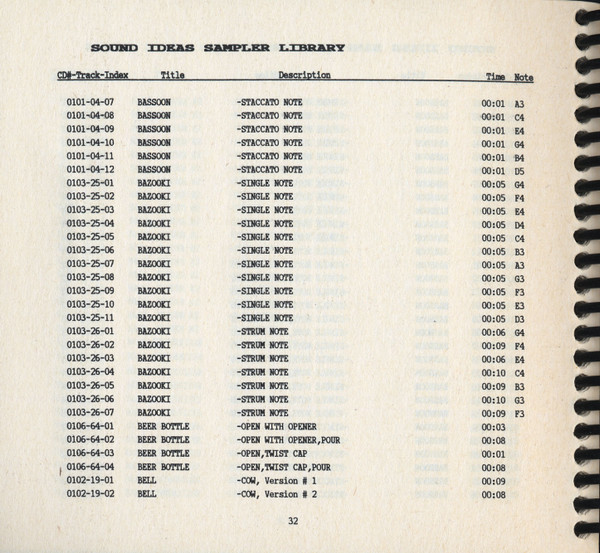 SOUND IDEAS SAMPLER LIBRARY

| CD#-Track-Index | Title | Description | Time | Note |
|---|---|---|---|---|
| 0101-04-07 | BASSOON | -STACCATO NOTE | 00:01 | A3 |
| 0101-04-08 | BASSOON | -STACCATO NOTE | 00:01 | C4 |
| 0101-04-09 | BASSOON | -STACCATO NOTE | 00:01 | E4 |
| 0101-04-10 | BASSOON | -STACCATO NOTE | 00:01 | G4 |
| 0101-04-11 | BASSOON | -STACCATO NOTE | 00:01 | B4 |
| 0101-04-12 | BASSOON | -STACCATO NOTE | 00:01 | D5 |
| 0103-25-01 | BAZOOKI | -SINGLE NOTE | 00:05 | G4 |
| 0103-25-02 | BAZOOKI | -SINGLE NOTE | 00:05 | F4 |
| 0103-25-03 | BAZOOKI | -SINGLE NOTE | 00:05 | E4 |
| 0103-25-04 | BAZOOKI | -SINGLE NOTE | 00:05 | D4 |
| 0103-25-05 | BAZOOKI | -SINGLE NOTE | 00:05 | C4 |
| 0103-25-06 | BAZOOKI | -SINGLE NOTE | 00:05 | B3 |
| 0103-25-07 | BAZOOKI | -SINGLE NOTE | 00:05 | A3 |
| 0103-25-08 | BAZOOKI | -SINGLE NOTE | 00:05 | G3 |
| 0103-25-09 | BAZOOKI | -SINGLE NOTE | 00:05 | F3 |
| 0103-25-10 | BAZOOKI | -SINGLE NOTE | 00:05 | E3 |
| 0103-25-11 | BAZOOKI | -SINGLE NOTE | 00:05 | D3 |
| 0103-26-01 | BAZOOKI | -STRUM NOTE | 00:06 | G4 |
| 0103-26-02 | BAZOOKI | -STRUM NOTE | 00:09 | F4 |
| 0103-26-03 | BAZOOKI | -STRUM NOTE | 00:06 | E4 |
| 0103-26-04 | BAZOOKI | -STRUM NOTE | 00:10 | C4 |
| 0103-26-05 | BAZOOKI | -STRUM NOTE | 00:09 | B3 |
| 0103-26-06 | BAZOOKI | -STRUM NOTE | 00:10 | G3 |
| 0103-26-07 | BAZOOKI | -STRUM NOTE | 00:09 | F3 |
| 0106-64-01 | BEER BOTTLE | -OPEN WITH OPENER | 00:03 | |
| 0106-64-02 | BEER BOTTLE | -OPEN WITH OPENER,POUR | 00:08 | |
| 0106-64-03 | BEER BOTTLE | -OPEN,TWIST CAP | 00:01 | |
| 0106-64-04 | BEER BOTTLE | -OPEN,TWIST CAP,POUR | 00:08 | |
| 0102-19-01 | BELL | -COW, Version # 1 | 00:09 | |
| 0102-19-02 | BELL | -COW, Version # 2 | 00:08 | |

32